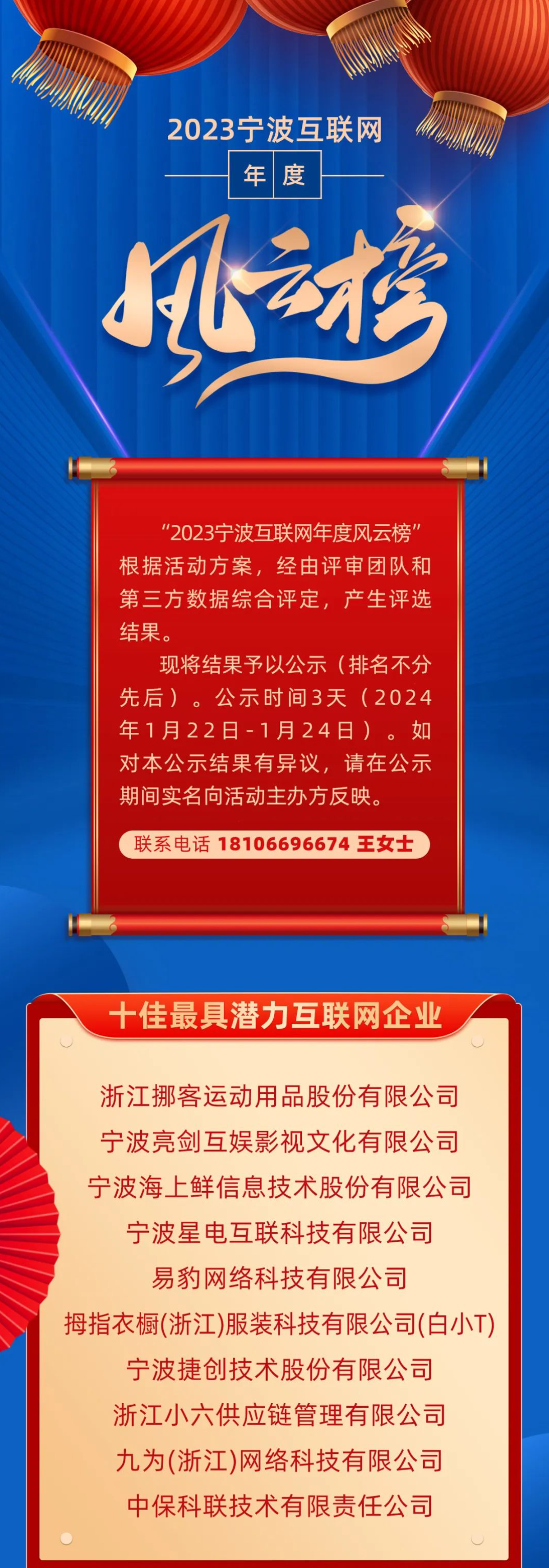 2023宁波互联网

年度

风云榜

“2023宁波互联网年度风云榜”根据活动方案，经由评审团队和第三方数据综合评定，产生评选结果。

现将结果予以公示（排名不分先后）。公示时间3天（2024年1月22日-1月24日）。如对本公示结果有异议，请在公示期间实名向活动主办方反映。

联系电话 18106696674 王女士

十佳最具潜力互联网企业

浙江挪客运动用品股份有限公司
宁波亮剑互娱影视文化有限公司
宁波海上鲜信息技术股份有限公司
宁波星电互联科技有限公司
易豹网络科技有限公司
拇指衣橱(浙江)服装科技有限公司(白小T)
宁波捷创技术股份有限公司
浙江小六供应链管理有限公司
九为(浙江)网络科技有限公司
中保科联技术有限责任公司